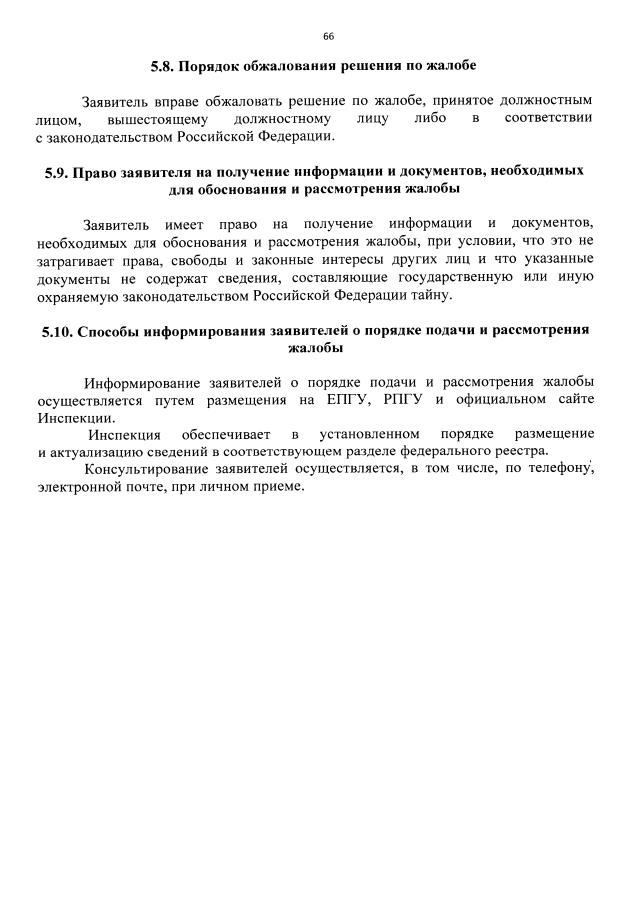 66

5.8. Порядок обжалования решения по жалобе

Заявитель вправе обжаловать решение по жалобе, принятое должностным лицом, вышестоящему должностному лицу либо в соответствии с законодательством Российской Федерации.

5.9. Право заявителя на получение информации и документов, необходимых для обоснования и рассмотрения жалобы

Заявитель имеет право на получение информации и документов, необходимых для обоснования и рассмотрения жалобы, при условии, что это не затрагивает права, свободы и законные интересы других лиц и что указанные документы не содержат сведения, составляющие государственную или иную охраняемую законодательством Российской Федерации тайну.

5.10. Способы информирования заявителей о порядке подачи и рассмотрения жалобы

Информирование заявителей о порядке подачи и рассмотрения жалобы осуществляется путем размещения на ЕПГУ, РПГУ и официальном сайте Инспекции.

Инспекция обеспечивает в установленном порядке размещение и актуализацию сведений в соответствующем разделе федерального реестра.

Консультирование заявителей осуществляется, в том числе, по телефону, электронной почте, при личном приеме.